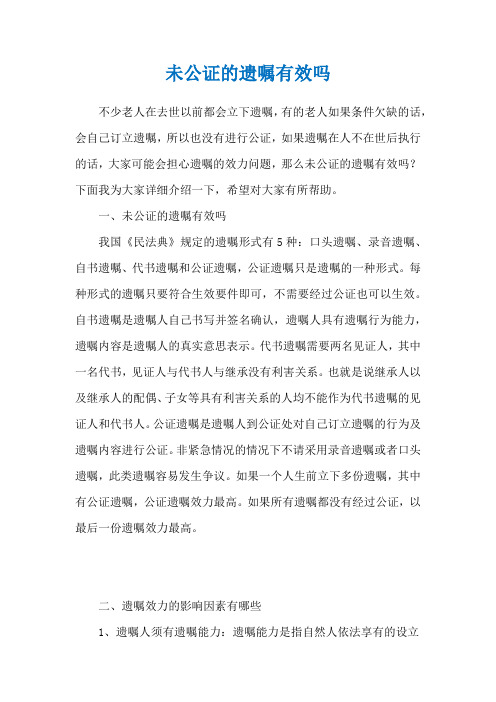 未公证的遗嘱有效吗

不少老人在去世以前都会立下遗嘱，有的老人如果条件欠缺的话，会自己订立遗嘱，所以也没有进行公证，如果遗嘱在人不在世后执行的话，大家可能会担心遗嘱的效力问题，那么未公证的遗嘱有效吗？下面我为大家详细介绍一下，希望对大家有所帮助。

一、未公证的遗嘱有效吗

我国《民法典》规定的遗嘱形式有5种：口头遗嘱、录音遗嘱、自书遗嘱、代书遗嘱和公证遗嘱，公证遗嘱只是遗嘱的一种形式。每种形式的遗嘱只要符合生效要件即可，不需要经过公证也可以生效。自书遗嘱是遗嘱人自己书写并签名确认，遗嘱人具有遗嘱行为能力，遗嘱内容是遗嘱人的真实意思表示。代书遗嘱需要两名见证人，其中一名代书，见证人与代书人与继承没有利害关系。也就是说继承人以及继承人的配偶、子女等具有利害关系的人均不能作为代书遗嘱的见证人和代书人。公证遗嘱是遗嘱人到公证处对自己订立遗嘱的行为及遗嘱内容进行公证。非紧急情况的情况下不请采用录音遗嘱或者口头遗嘱，此类遗嘱容易发生争议。如果一个人生前立下多份遗嘱，其中有公证遗嘱，公证遗嘱效力最高。如果所有遗嘱都没有经过公证，以最后一份遗嘱效力最高。

二、遗嘱效力的影响因素有哪些

1、遗嘱人须有遗嘱能力：遗嘱能力是指自然人依法享有的设立